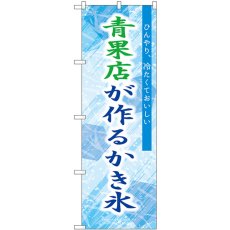 ひんやり、冷たくておいしい

青果店が作るかき氷